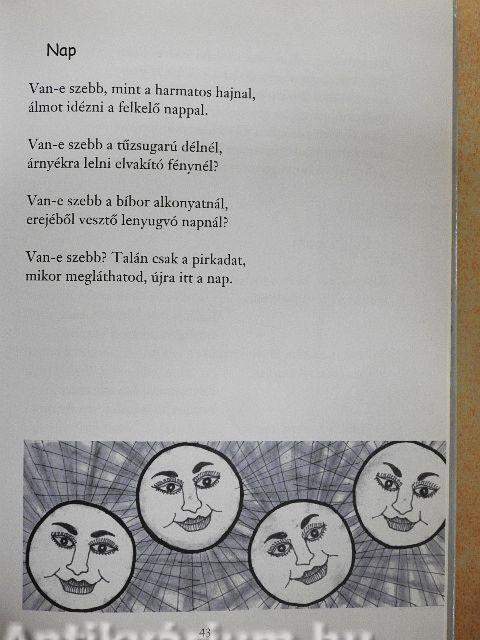 Nap

Van-e szebb, mint a harmatos hajnal, álmot idézni a felkelő nappal.

Van-e szebb a tűzsugarú délnél, árnyékra lelni elvakító fénynél?

Van-e szebb a bíbor alkonyatnál, erejéből vesztő lenyugvó napnál?

Van-e szebb? Talán csak a pirkadat, mikor megláthatod, újra itt a nap.

43

Antikvárium.hu